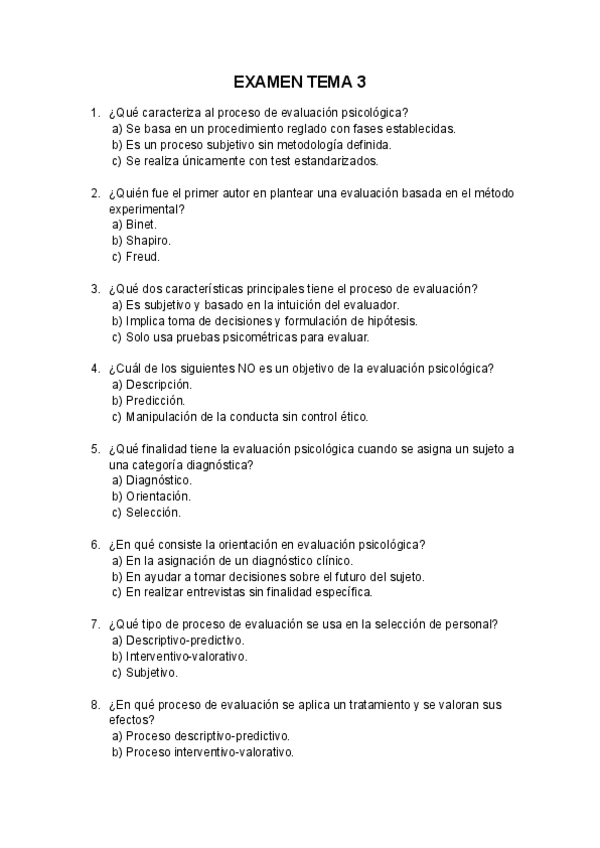 EXAMEN TEMA 3

1. ¿Qué caracteriza al proceso de evaluación psicológica?
a) Se basa en un procedimiento reglado con fases establecidas.
b) Es un proceso subjetivo sin metodología definida.
c) Se realiza únicamente con test estandarizados.

2. ¿Quién fue el primer autor en plantear una evaluación basada en el método experimental?
a) Binet.
b) Shapiro.
c) Freud.

3. ¿Qué dos características principales tiene el proceso de evaluación?
a) Es subjetivo y basado en la intuición del evaluador.
b) Implica toma de decisiones y formulación de hipótesis.
c) Solo usa pruebas psicométricas para evaluar.

4. ¿Cuál de los siguientes NO es un objetivo de la evaluación psicológica?
a) Descripción.
b) Predicción.
c) Manipulación de la conducta sin control ético.

5. ¿Qué finalidad tiene la evaluación psicológica cuando se asigna un sujeto a una categoría diagnóstica?
a) Diagnóstico.
b) Orientación.
c) Selección.

6. ¿En qué consiste la orientación en evaluación psicológica?
a) En la asignación de un diagnóstico clínico.
b) En ayudar a tomar decisiones sobre el futuro del sujeto.
c) En realizar entrevistas sin finalidad específica.

7. ¿Qué tipo de proceso de evaluación se usa en la selección de personal?
a) Descriptivo-predictivo.
b) Interventivo-valorativo.
c) Subjetivo.

8. ¿En qué proceso de evaluación se aplica un tratamiento y se valoran sus efectos?
a) Proceso descriptivo-predictivo.
b) Proceso interventivo-valorativo.